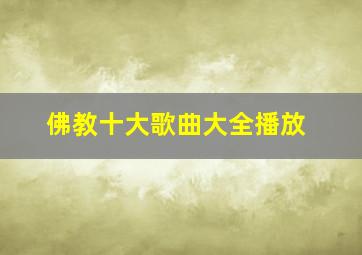 佛教十大歌曲大全播放